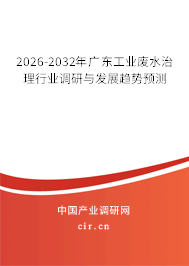 2026-2032年广东工业废水治理行业调研与发展趋势预测

中国产业调研网

cir.cn